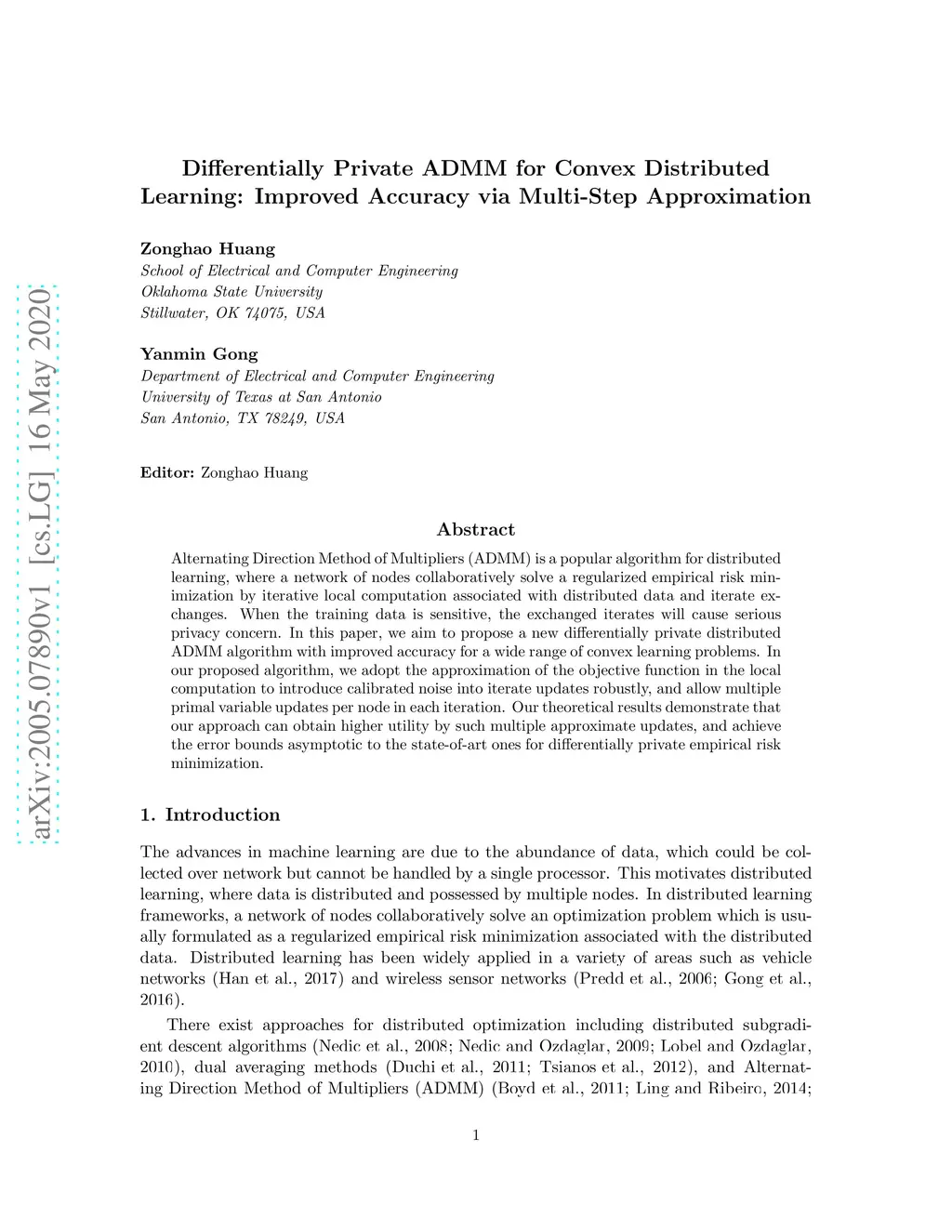 arXiv:2005.07890v1 [cs.LG] 16 May 2020

Differentially Private ADMM for Convex Distributed Learning: Improved Accuracy via Multi-Step Approximation

Zonghao Huang
School of Electrical and Computer Engineering
Oklahoma State University
Stillwater, OK 74075, USA

Yanmin Gong
Department of Electrical and Computer Engineering
University of Texas at San Antonio
San Antonio, TX 78249, USA

Editor: Zonghao Huang

Abstract

Alternating Direction Method of Multipliers (ADMM) is a popular algorithm for distributed learning, where a network of nodes collaboratively solve a regularized empirical risk minimization by iterative local computation associated with distributed data and iterate exchanges. When the training data is sensitive, the exchanged iterates will cause serious privacy concern. In this paper, we aim to propose a new differentially private distributed ADMM algorithm with improved accuracy for a wide range of convex learning problems. In our proposed algorithm, we adopt the approximation of the objective function in the local computation to introduce calibrated noise into iterate updates robustly, and allow multiple primal variable updates per node in each iteration. Our theoretical results demonstrate that our approach can obtain higher utility by such multiple approximate updates, and achieve the error bounds asymptotic to the state-of-art ones for differentially private empirical risk minimization.

1. Introduction

The advances in machine learning are due to the abundance of data, which could be collected over network but cannot be handled by a single processor. This motivates distributed learning, where data is distributed and possessed by multiple nodes. In distributed learning frameworks, a network of nodes collaboratively solve an optimization problem which is usually formulated as a regularized empirical risk minimization associated with the distributed data. Distributed learning has been widely applied in a variety of areas such as vehicle networks (Han et al., 2017) and wireless sensor networks (Predd et al., 2006; Gong et al., 2016).

There exist approaches for distributed optimization including distributed subgradient descent algorithms (Nedic et al., 2008; Nedic and Ozdaglar, 2009; Lobel and Ozdaglar, 2010), dual averaging methods (Duchi et al., 2011; Tsianos et al., 2012), and Alternating Direction Method of Multipliers (ADMM) (Boyd et al., 2011; Ling and Ribeiro, 2014;

1